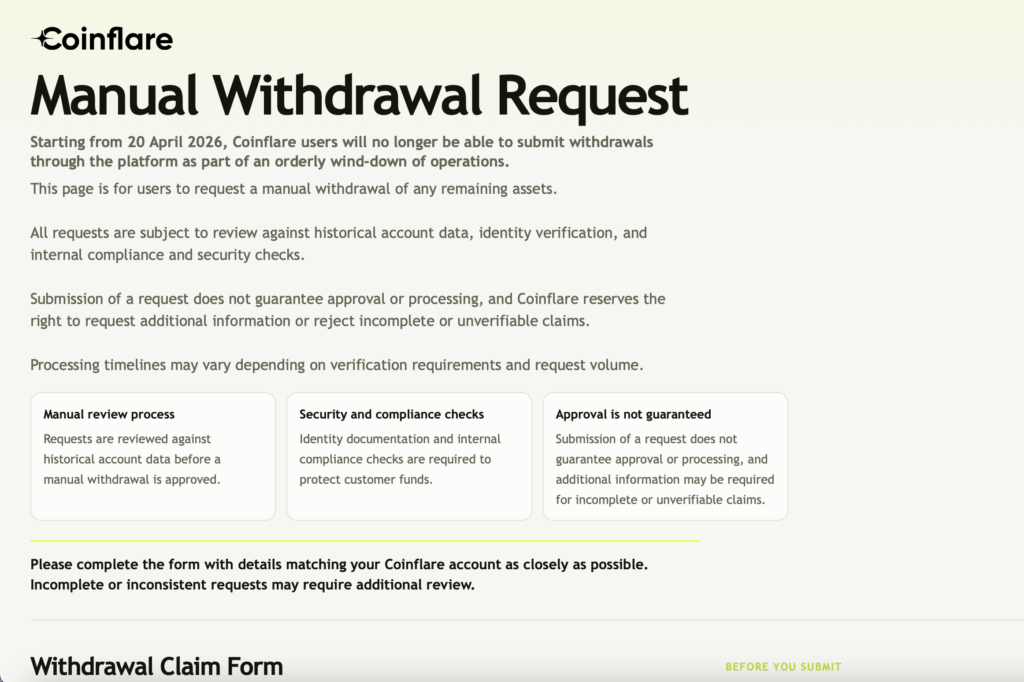 Coinflare

Manual Withdrawal Request

Starting from 20 April 2026, Coinflare users will no longer be able to submit withdrawals through the platform as part of an orderly wind-down of operations.

This page is for users to request a manual withdrawal of any remaining assets.

All requests are subject to review against historical account data, identity verification, and internal compliance and security checks.

Submission of a request does not guarantee approval or processing, and Coinflare reserves the right to request additional information or reject incomplete or unverifiable claims.

Processing timelines may vary depending on verification requirements and request volume.

Manual review process
Requests are reviewed against historical account data before a manual withdrawal is approved.

Security and compliance checks
Identity documentation and internal compliance checks are required to protect customer funds.

Approval is not guaranteed
Submission of a request does not guarantee approval or processing, and additional information may be required for incomplete or unverifiable claims.

Please complete the form with details matching your Coinflare account as closely as possible. Incomplete or inconsistent requests may require additional review.

Withdrawal Claim Form

BEFORE YOU SUBMIT